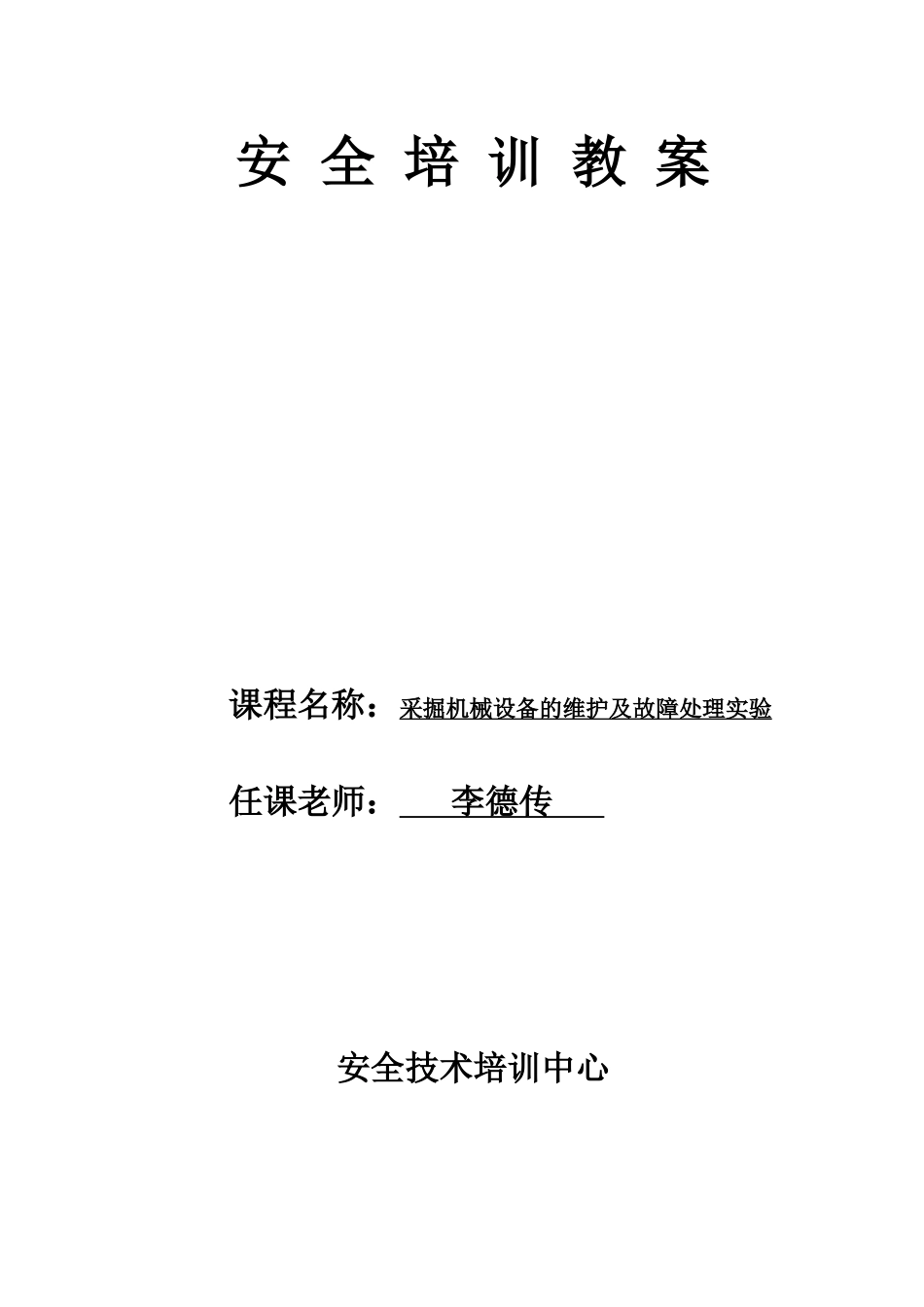 安 全 培 训 教 案

课程名称：采掘机械设备的维护及故障处理实验

任课老师：李德传

安全技术培训中心